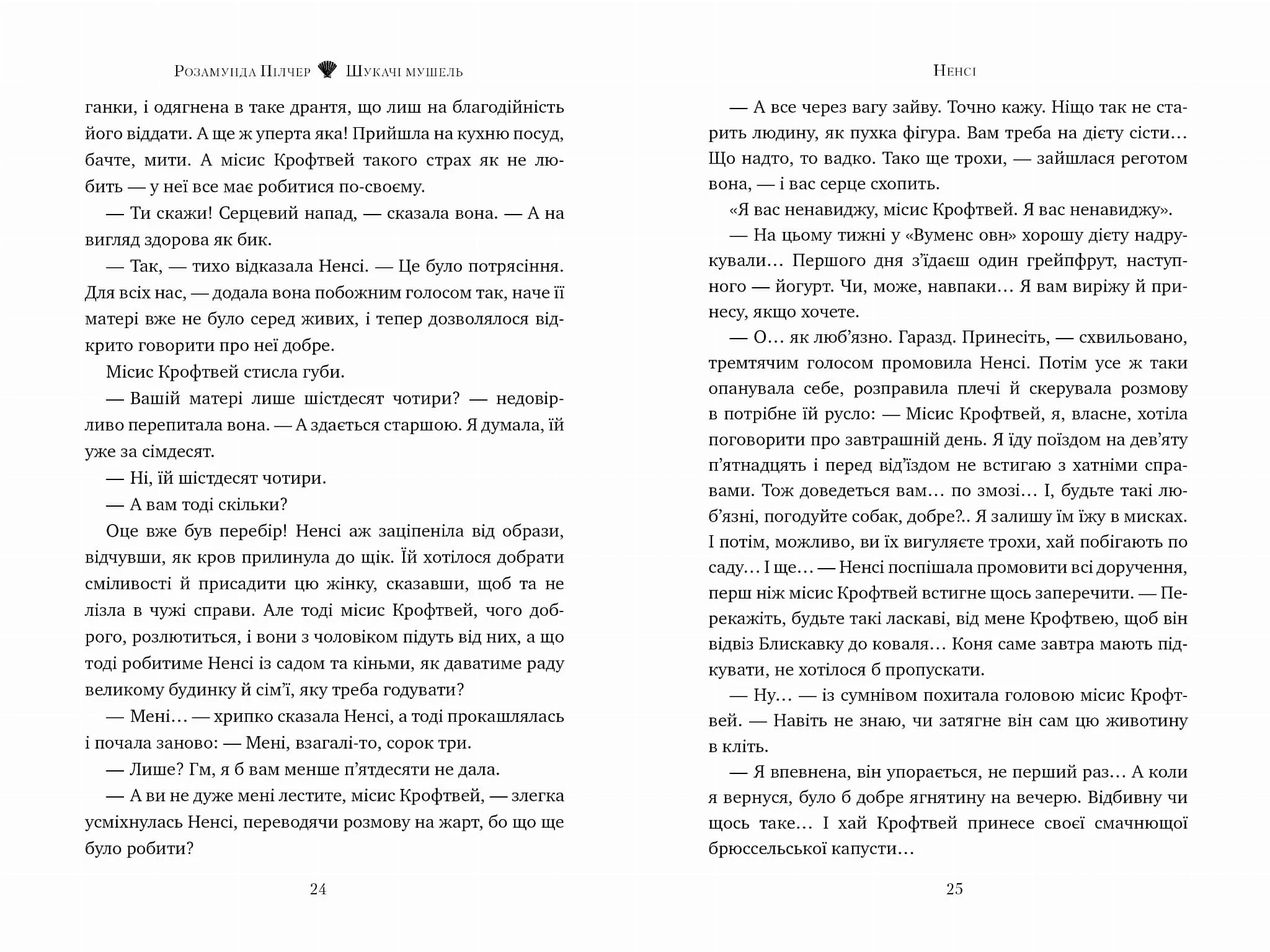 Розамунда Пілчер Шукачі мушель

ганки, і одягнена в таке дрантя, що лиш на благодійність його віддати. А ще ж уперта яка! Прийшла на кухню посуд, бачте, мити. А місис Крофтвей такого страх як не любить — у неї все має робитися по-своєму.

— Ти скажи! Серцевий напад, — сказала вона. — А на вигляд здорова як бик.

— Так, — тихо відказала Ненсі. — Це було потрясіння. Для всіх нас, — додала вона побожним голосом так, наче її матері вже не було серед живих, і тепер дозволялося відкрито говорити про неї добре.

Місис Крофтвей стисла губи.

— Вашій матері лише шістдесят чотири? — недовірливо перепитала вона. — А здається старшою. Я думала, їй уже за сімдесят.

— Ні, їй шістдесят чотири.

— А вам тоді скільки?

Оце вже був перебір! Ненсі аж заціпеніла від образи, відчувши, як кров прилинула до щік. Їй хотілося добрати сміливості й присадити цю жінку, сказавши, щоб та не лізла в чужі справи. Але тоді місис Крофтвей, чого доброго, розлютиться, і вони з чоловіком підуть від них, а що тоді робитиме Ненсі із садом та кіньми, як даватиме раду великому будинку й сім'ї, яку треба годувати?

— Мені… — хрипко сказала Ненсі, а тоді прокашлялась і почала заново: — Мені, взагалі-то, сорок три.

— Лише? Гм, я б вам менше п'ятдесяти не дала.

— А ви не дуже мені лестите, місис Крофтвей, — злегка усміхнулась Ненсі, переводячи розмову на жарт, бо що ще було робити?

24

Ненсі

— А все через вагу зайву. Точно кажу. Ніщо так не старить людину, як пухка фігура. Вам треба на дієту сісти… Що надто, то вадко. Тако ще трохи, — зайшлася реготом вона, — і вас серце схопить.

«Я вас ненавиджу, місис Крофтвей. Я вас ненавиджу».

— На цьому тижні у «Вуменс овн» хорошу дієту надрукували… Першого дня з'їдаєш один грейпфрут, наступного — йогурт. Чи, може, навпаки… Я вам виріжу й принесу, якщо хочете.

— О… як люб'язно. Гаразд. Принесіть, — схвильовано, тремтячим голосом промовила Ненсі. Потім усе ж таки опанувала себе, розправила плечі й скерувала розмову в потрібне їй русло: — Місис Крофтвей, я, власне, хотіла поговорити про завтрашній день. Я їду поїздом на дев'яту п'ятнадцять і перед від'їздом не встигаю з хатніми справами. Тож доведеться вам… по змозі… І, будьте такі люб'язні, погодуйте собак, добре?.. Я залишу їм їжу в мисках. І потім, можливо, ви їх вигуляєте трохи, хай побігають по саду… І ще… — Ненсі поспішала промовити всі доручення, перш ніж місис Крофтвей встигне щось заперечити. — Перекажіть, будьте такі ласкаві, від мене Крофтвею, щоб він відвіз Блискавку до коваля… Коня саме завтра мають підкувати, не хотілося б пропускати.

— Ну… — із сумнівом похитала головою місис Крофтвей. — Навіть не знаю, чи затягне він сам цю животину в кліть.

— Я впевнена, він упорається, не перший раз… А коли я вернуся, було б добре ягнятину на вечерю. Відбивну чи щось таке… І хай Крофтвей принесе своєї смачнющої брюссельської капусти…

25